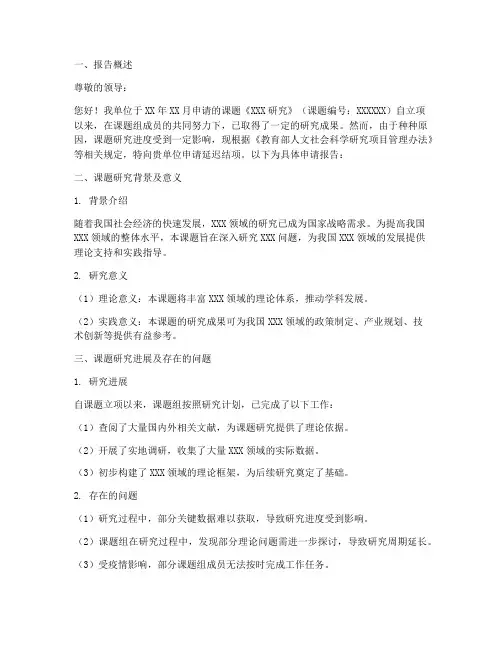 一、报告概述

尊敬的领导：

您好！我单位于XX年XX月申请的课题《XXX研究》（课题编号：XXXXXX）自立项以来，在课题组成员的共同努力下，已取得了一定的研究成果。然而，由于种种原因，课题研究进度受到一定影响，现根据《教育部人文社会科学研究项目管理办法》等相关规定，特向贵单位申请延迟结项。以下为具体申请报告：

二、课题研究背景及意义

1. 背景介绍

随着我国社会经济的快速发展，XXX领域的研究已成为国家战略需求。为提高我国XXX领域的整体水平，本课题旨在深入研究XXX问题，为我国XXX领域的发展提供理论支持和实践指导。

2. 研究意义

（1）理论意义：本课题将丰富XXX领域的理论体系，推动学科发展。

（2）实践意义：本课题的研究成果可为我国XXX领域的政策制定、产业规划、技术创新等提供有益参考。

三、课题研究进展及存在的问题

1. 研究进展

自课题立项以来，课题组按照研究计划，已完成了以下工作：

（1）查阅了大量国内外相关文献，为课题研究提供了理论依据。

（2）开展了实地调研，收集了大量XXX领域的实际数据。

（3）初步构建了XXX领域的理论框架，为后续研究奠定了基础。

2. 存在的问题

（1）研究过程中，部分关键数据难以获取，导致研究进度受到影响。

（2）课题组在研究过程中，发现部分理论问题需进一步探讨，导致研究周期延长。

（3）受疫情影响，部分课题组成员无法按时完成工作任务。